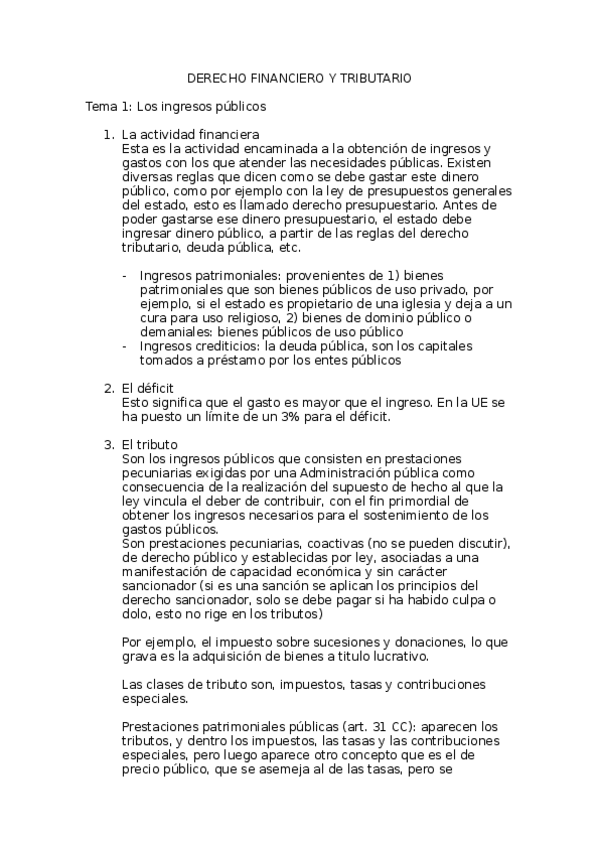 DERECHO FINANCIERO Y TRIBUTARIO

Tema 1: Los ingresos públicos

1. La actividad financiera
Esta es la actividad encaminada a la obtención de ingresos y gastos con los que atender las necesidades públicas. Existen diversas reglas que dicen como se debe gastar este dinero público, como por ejemplo con la ley de presupuestos generales del estado, esto es llamado derecho presupuestario. Antes de poder gastarse ese dinero presupuestario, el estado debe ingresar dinero público, a partir de las reglas del derecho tributario, deuda pública, etc.

- Ingresos patrimoniales: provenientes de 1) bienes patrimoniales que son bienes públicos de uso privado, por ejemplo, si el estado es propietario de una iglesia y deja a un cura para uso religioso, 2) bienes de dominio público o demaniales: bienes públicos de uso público
- Ingresos crediticios: la deuda pública, son los capitales tomados a préstamo por los entes públicos

2. El déficit
Esto significa que el gasto es mayor que el ingreso. En la UE se ha puesto un límite de un 3% para el déficit.

3. El tributo
Son los ingresos públicos que consisten en prestaciones pecuniarias exigidas por una Administración pública como consecuencia de la realización del supuesto de hecho al que la ley vincula el deber de contribuir, con el fin primordial de obtener los ingresos necesarios para el sostenimiento de los gastos públicos.
Son prestaciones pecuniarias, coactivas (no se pueden discutir), de derecho público y establecidas por ley, asociadas a una manifestación de capacidad económica y sin carácter sancionador (si es una sanción se aplican los principios del derecho sancionador, solo se debe pagar si ha habido culpa o dolo, esto no rige en los tributos)

Por ejemplo, el impuesto sobre sucesiones y donaciones, lo que grava es la adquisición de bienes a titulo lucrativo.

Las clases de tributo son, impuestos, tasas y contribuciones especiales.

Prestaciones patrimoniales públicas (art. 31 CC): aparecen los tributos, y dentro los impuestos, las tasas y las contribuciones especiales, pero luego aparece otro concepto que es el de precio público, que se asemeja al de las tasas, pero se